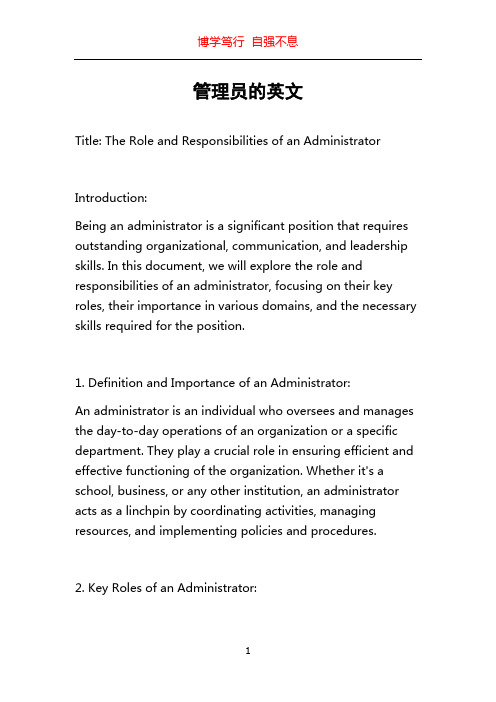 博学笃行 自强不息

管理员的英文

Title: The Role and Responsibilities of an Administrator

Introduction:

Being an administrator is a significant position that requires outstanding organizational, communication, and leadership skills. In this document, we will explore the role and responsibilities of an administrator, focusing on their key roles, their importance in various domains, and the necessary skills required for the position.

1. Definition and Importance of an Administrator:

An administrator is an individual who oversees and manages the day-to-day operations of an organization or a specific department. They play a crucial role in ensuring efficient and effective functioning of the organization. Whether it's a school, business, or any other institution, an administrator acts as a linchpin by coordinating activities, managing resources, and implementing policies and procedures.

2. Key Roles of an Administrator:

1